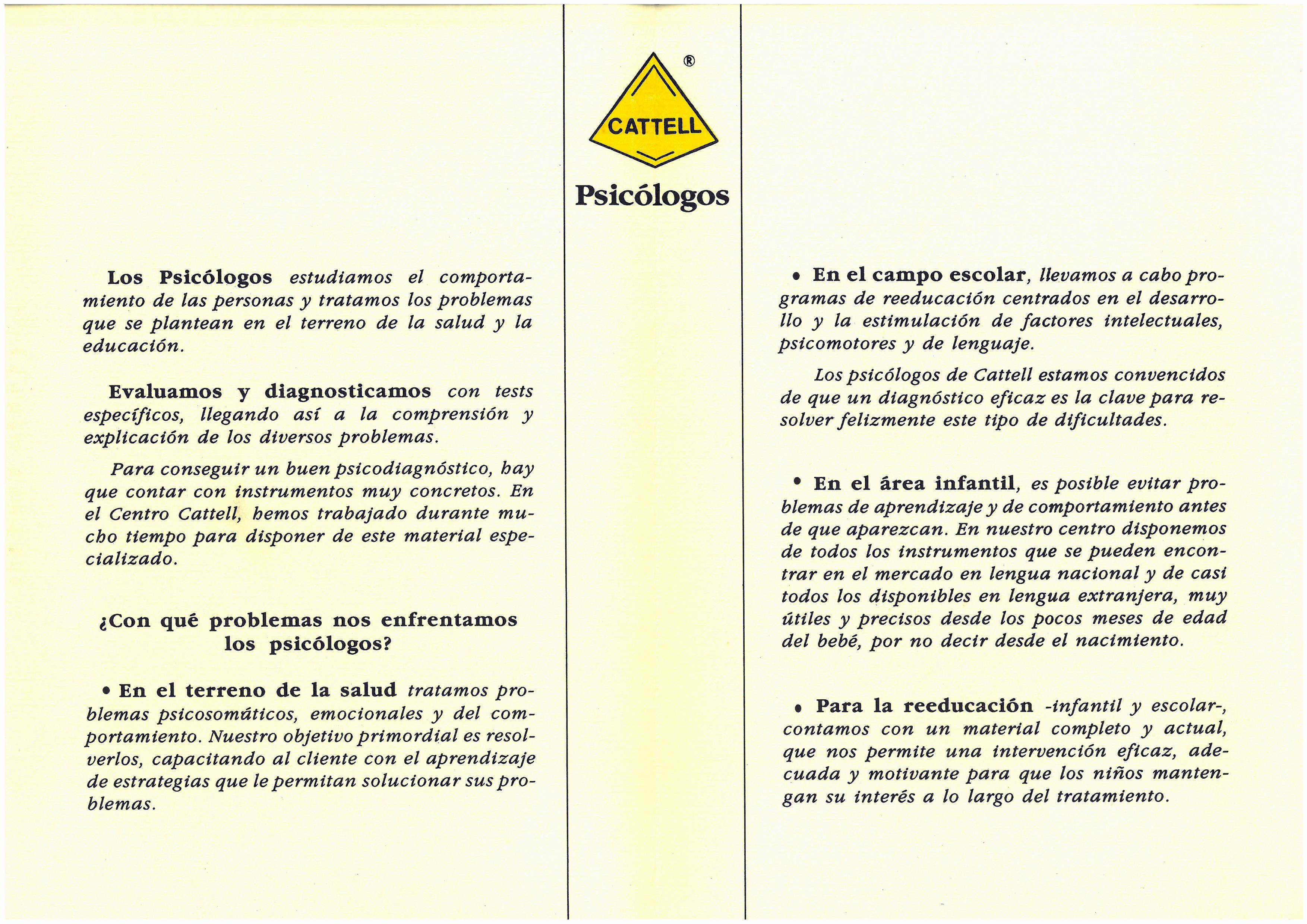 Los Psicólogos estudiamos el comportamiento de las personas y tratamos los problemas que se plantean en el terreno de la salud y la educación.

Evaluamos y diagnosticamos con tests específicos, llegando así a la comprensión y explicación de los diversos problemas.

Para conseguir un buen psicodiagnóstico, hay que contar con instrumentos muy concretos. En el Centro Cattell, hemos trabajado durante mucho tiempo para disponer de este material especializado.

¿Con qué problemas nos enfrentamos los psicólogos?

• En el terreno de la salud tratamos problemas psicosomáticos, emocionales y del comportamiento. Nuestro objetivo primordial es resolverlos, capacitando al cliente con el aprendizaje de estrategias que le permitan solucionar sus problemas.

®

CATTELL

Psicólogos

• En el campo escolar, llevamos a cabo programas de reeducación centrados en el desarrollo y la estimulación de factores intelectuales, psicomotores y de lenguaje.

Los psicólogos de Cattell estamos convencidos de que un diagnóstico eficaz es la clave para resolver felizmente este tipo de dificultades.

• En el área infantil, es posible evitar problemas de aprendizaje y de comportamiento antes de que aparezcan. En nuestro centro disponemos de todos los instrumentos que se pueden encontrar en el mercado en lengua nacional y de casi todos los disponibles en lengua extranjera, muy útiles y precisos desde los pocos meses de edad del bebé, por no decir desde el nacimiento.

• Para la reeducación -infantil y escolar-, contamos con un material completo y actual, que nos permite una intervención eficaz, adecuada y motivante para que los niños mantengan su interés a lo largo del tratamiento.